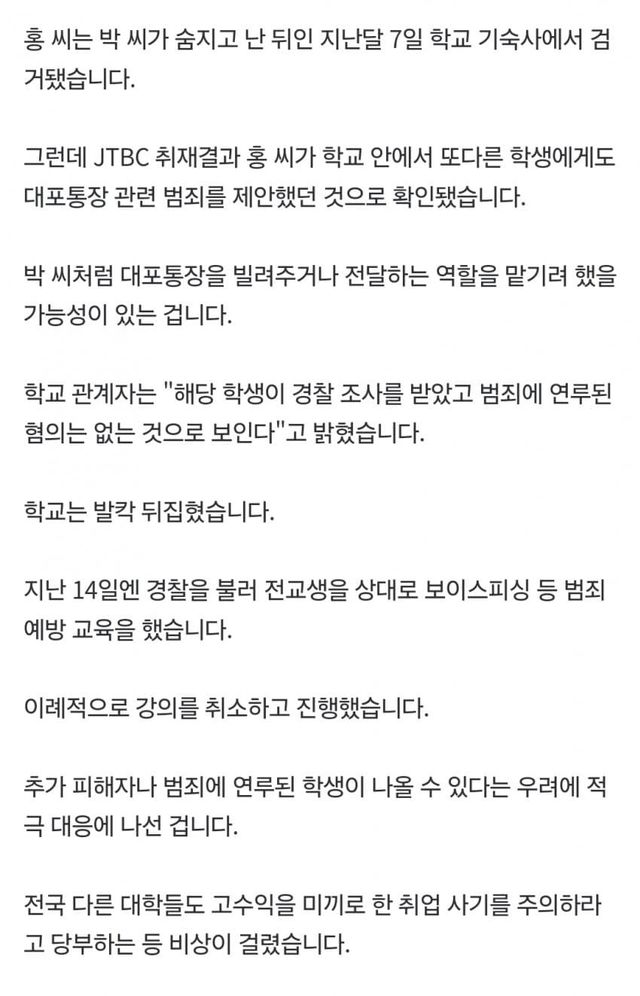 홍 씨는 박 씨가 숨지고 난 뒤인 지난달 7일 학교 기숙사에서 검거됐습니다.

그런데 JTBC 취재결과 홍 씨가 학교 안에서 또다른 학생에게도 대포통장 관련 범죄를 제안했던 것으로 확인됐습니다.

박 씨처럼 대포통장을 빌려주거나 전달하는 역할을 맡기려 했을 가능성이 있는 겁니다.

학교 관계자는 "해당 학생이 경찰 조사를 받았고 범죄에 연루된 혐의는 없는 것으로 보인다"고 밝혔습니다.

학교는 발칵 뒤집혔습니다.

지난 14일엔 경찰을 불러 전교생을 상대로 보이스피싱 등 범죄 예방 교육을 했습니다.

이례적으로 강의를 취소하고 진행했습니다.

추가 피해자나 범죄에 연루된 학생이 나올 수 있다는 우려에 적극 대응에 나선 겁니다.

전국 다른 대학들도 고수익을 미끼로 한 취업 사기를 주의하라고 당부하는 등 비상이 걸렸습니다.